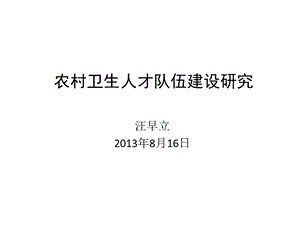 农村卫生人才队伍建设研究

汪早立
2013年8月16日